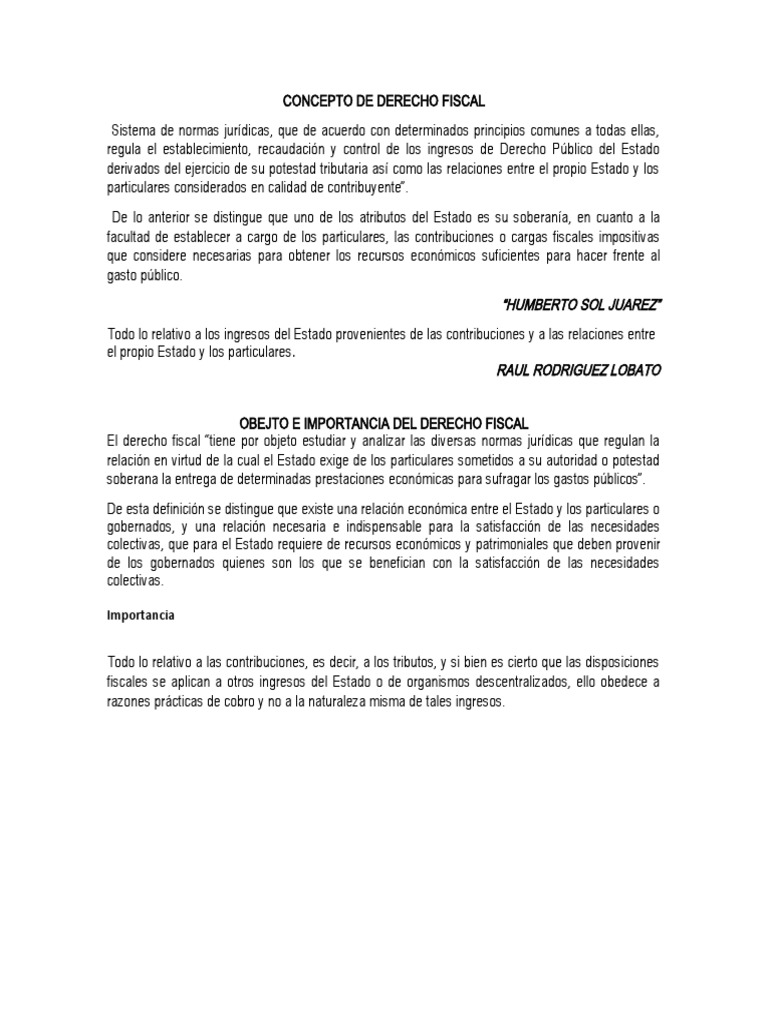 CONCEPTO DE DERECHO FISCAL

Sistema de normas jurídicas, que de acuerdo con determinados principios comunes a todas ellas, regula el establecimiento, recaudación y control de los ingresos de Derecho Público del Estado derivados del ejercicio de su potestad tributaria así como las relaciones entre el propio Estado y los particulares considerados en calidad de contribuyente".

De lo anterior se distingue que uno de los atributos del Estado es su soberanía, en cuanto a la facultad de establecer a cargo de los particulares, las contribuciones o cargas fiscales impositivas que considere necesarias para obtener los recursos económicos suficientes para hacer frente al gasto público.

"HUMBERTO SOL JUAREZ"

Todo lo relativo a los ingresos del Estado provenientes de las contribuciones y a las relaciones entre el propio Estado y los particulares.

RAUL RODRIGUEZ LOBATO

OBEJTO E IMPORTANCIA DEL DERECHO FISCAL

El derecho fiscal "tiene por objeto estudiar y analizar las diversas normas jurídicas que regulan la relación en virtud de la cual el Estado exige de los particulares sometidos a su autoridad o potestad soberana la entrega de determinadas prestaciones económicas para sufragar los gastos públicos".

De esta definición se distingue que existe una relación económica entre el Estado y los particulares o gobernados, y una relación necesaria e indispensable para la satisfacción de las necesidades colectivas, que para el Estado requiere de recursos económicos y patrimoniales que deben provenir de los gobernados quienes son los que se benefician con la satisfacción de las necesidades colectivas.

Importancia

Todo lo relativo a las contribuciones, es decir, a los tributos, y si bien es cierto que las disposiciones fiscales se aplican a otros ingresos del Estado o de organismos descentralizados, ello obedece a razones prácticas de cobro y no a la naturaleza misma de tales ingresos.